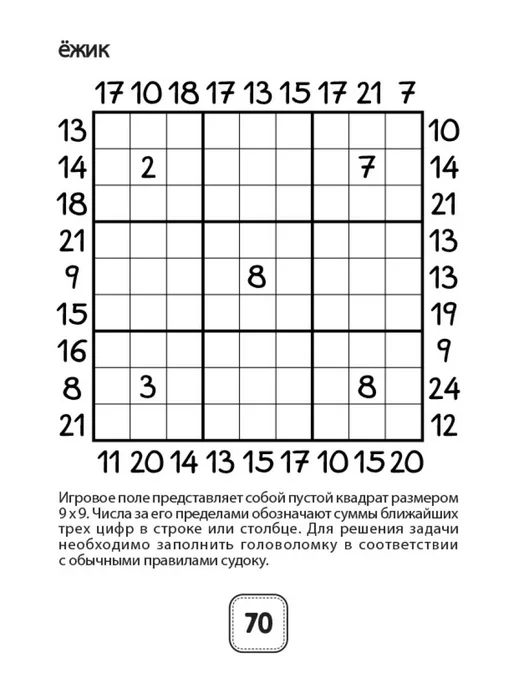 ёжик

| | 17 | 10 | 18 | 17 | 13 | 15 | 17 | 21 | 7 | |
|---|---|---|---|---|---|---|---|---|---|---|
| 13 | | | | | | | | | | 10 |
| 14 | | 2 | | | | | | 7 | | 14 |
| 18 | | | | | | | | | | 21 |
| 21 | | | | | | | | | | 13 |
| 9 | | | | | 8 | | | | | 13 |
| 15 | | | | | | | | | | 19 |
| 16 | | | | | | | | | | 9 |
| 8 | | 3 | | | | | | 8 | | 24 |
| 21 | | | | | | | | | | 12 |
| | 11 | 20 | 14 | 13 | 15 | 17 | 10 | 15 | 20 | |

Игровое поле представляет собой пустой квадрат размером 9 х 9. Числа за его пределами обозначают суммы ближайших трех цифр в строке или столбце. Для решения задачи необходимо заполнить головоломку в соответствии с обычными правилами судоку.

70